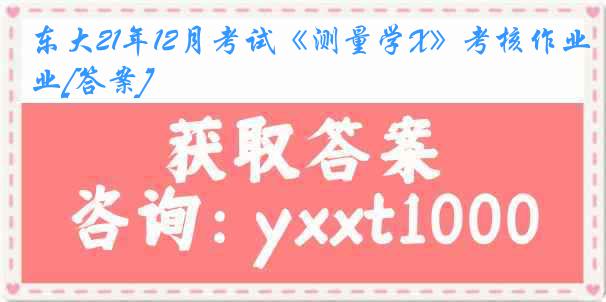 东大21年12月考试《测量学X》考核作业[答案]

获取答案

咨询：yxxt1000